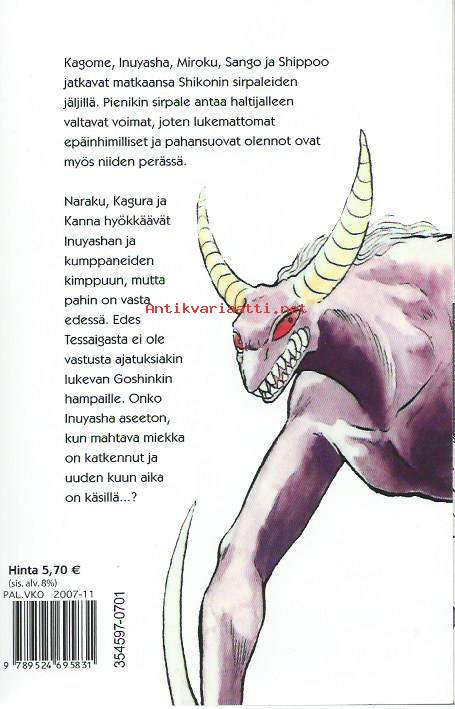 Antikvariaatti.net

Kagome, Inuyasha, Miroku, Sango ja Shippoo jatkavat matkaansa Shikonin sirpaleiden jäljillä. Pienikin sirpale antaa haltijalleen valtavat voimat, joten lukemattomat epäinhimilliset ja pahansuovat olennot ovat myös niiden perässä.

Naraku, Kagura ja Kanna hyökkäävät Inuyashan ja kumppaneiden kimppuun, mutta pahin on vasta edessä. Edes Tessaigasta ei ole vastusta ajatuksiakin lukevan Goshinkin hampaille. Onko Inuyasha aseeton, kun mahtava miekka on katkennut ja uuden kuun aika on käsillä...?

Antikvariaatti.net

Hinta 5,70 €
(sis. alv. 8%)
PAL.VKO 2007-11

9 789524 695831

354597-0701